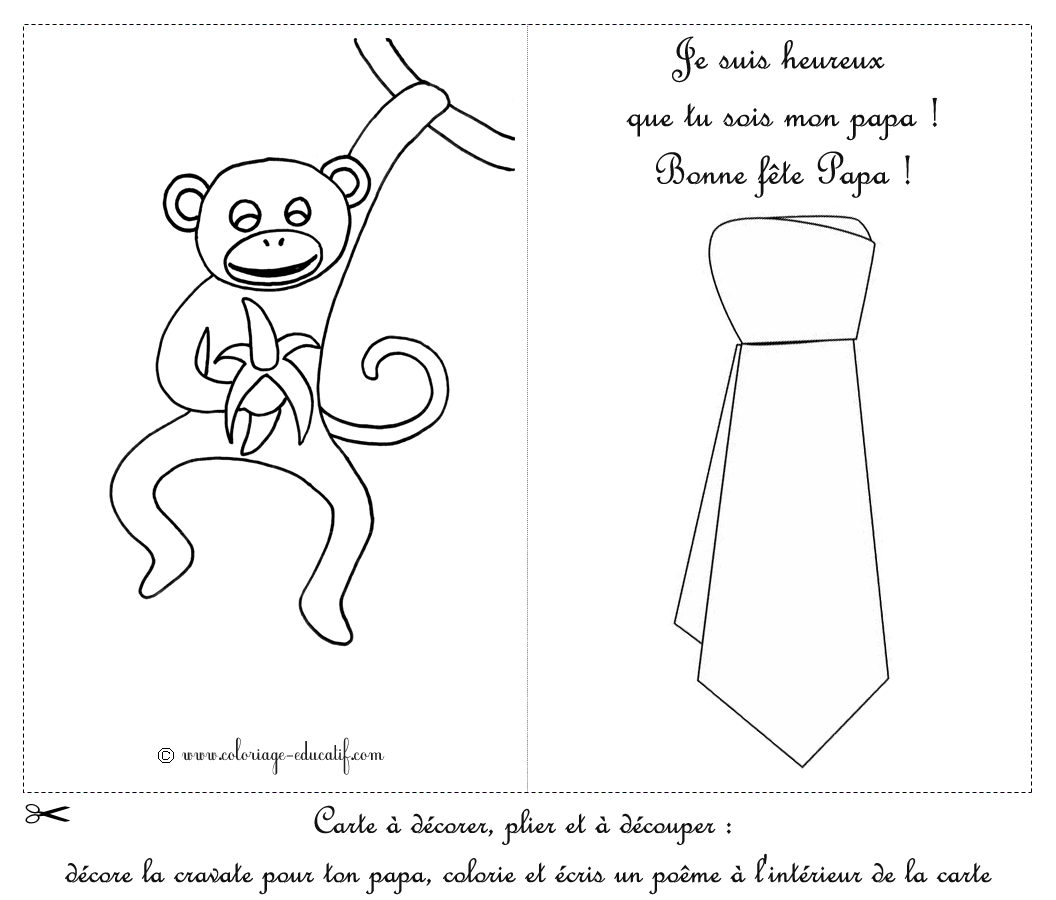 © www.coloriage-educatif.com

Je suis heureux
que tu sois mon papa !
Bonne fête Papa !

Carte à décorer, plier et à découper :
décore la cravate pour ton papa, colorie et écris un poême à l'intérieur de la carte